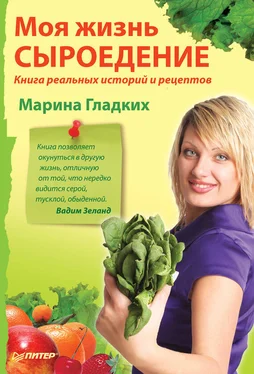 Моя жизнь
СЫРОЕДЕНИЕ
Книга реальных историй и рецептов

Марина Гладких

Книга позволяет окунуться в другую жизнь, отличную от той, что нередко видится серой, тусклой, обыденной.
Вадим Зеланд

ПИТЕР